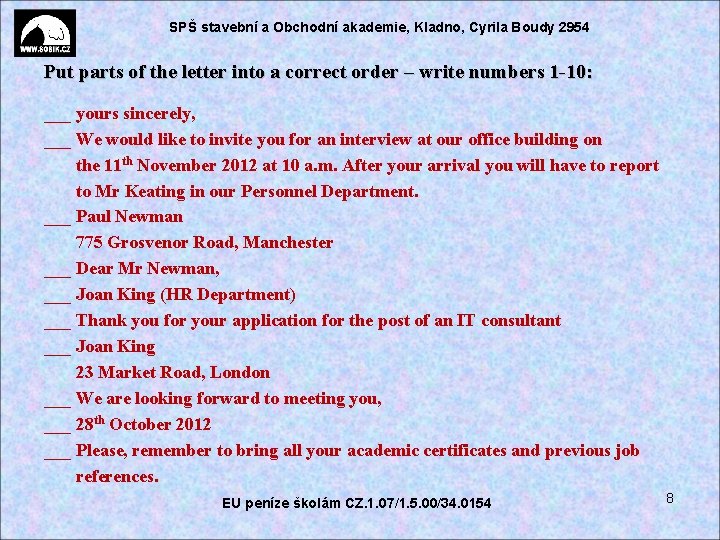 WWW.SOBIK.CZ

SPŠ stavební a Obchodní akademie, Kladno, Cyrila Boudy 2954

Put parts of the letter into a correct order – write numbers 1-10:

___ yours sincerely,

___ We would like to invite you for an interview at our office building on the 11$^{th}$ November 2012 at 10 a.m. After your arrival you will have to report to Mr Keating in our Personnel Department.

___ Paul Newman
775 Grosvenor Road, Manchester

___ Dear Mr Newman,

___ Joan King (HR Department)

___ Thank you for your application for the post of an IT consultant

___ Joan King
23 Market Road, London

___ We are looking forward to meeting you,

___ 28$^{th}$ October 2012

___ Please, remember to bring all your academic certificates and previous job references.

EU peníze školám CZ.1.07/1.5.00/34.0154

8